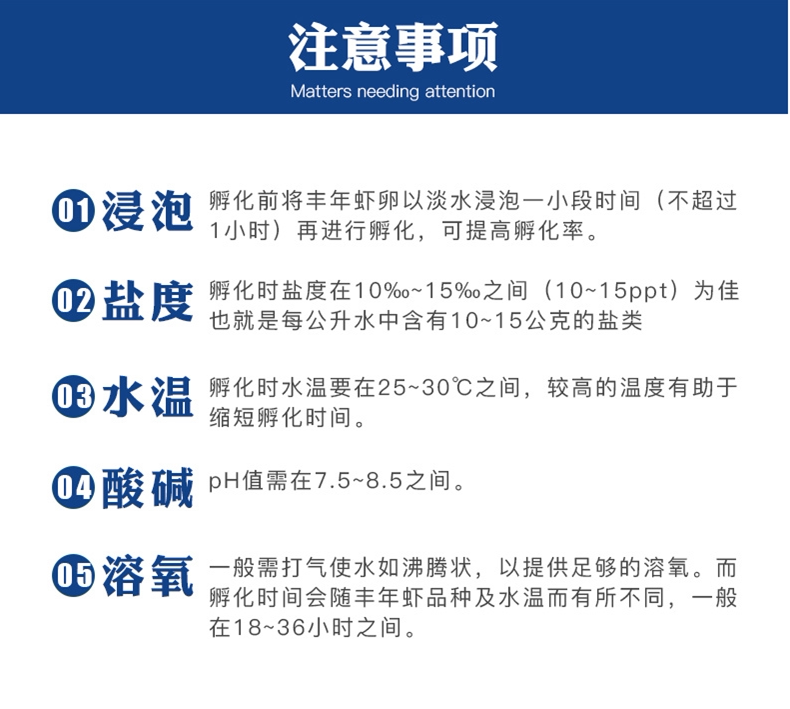 注意事项
Matters needing attention

01 浸泡 孵化前将丰年虾卵以淡水浸泡一小段时间（不超过1小时）再进行孵化，可提高孵化率。

02 盐度 孵化时盐度在10‰~15‰之间（10~15ppt）为佳也就是每公升水中含有10~15公克的盐类

03 水温 孵化时水温要在25~30℃之间，较高的温度有助于缩短孵化时间。

04 酸碱 pH值需在7.5~8.5之间。

05 溶氧 一般需打气使水如沸腾状，以提供足够的溶氧。而孵化时间会随丰年虾品种及水温而有所不同，一般在18~36小时之间。